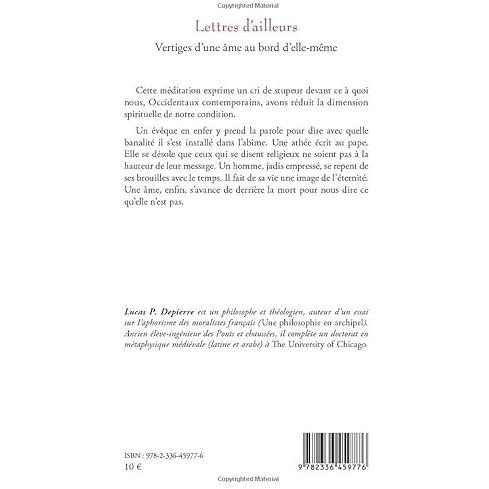 Copyrighted Material

Lettres d'ailleurs

Vertiges d'une âme au bord d'elle-même

Cette méditation exprime un cri de stupeur devant ce à quoi nous, Occidentaux contemporains, avons réduit la dimension spirituelle de notre condition.

Un évêque en enfer y prend la parole pour dire avec quelle banalité il s'est installé dans l'abîme. Une athée écrit au pape. Elle se désole que ceux qui se disent religieux ne soient pas à la hauteur de leur message. Un homme, jadis empressé, se repent de ses brouilles avec le temps. Il fait de sa vie une image de l'éternité. Une âme, enfin, s'avance de derrière la mort pour nous dire ce qu'elle n'est pas.

Lucas P. Depierre est un philosophe et théologien, auteur d'un essai sur l'aphorisme des moralistes français (Une philosophie en archipel). Ancien élève-ingénieur des Ponts et chaussées, il complète un doctorat en métaphysique médiévale (latine et arabe) à The University of Chicago.

ISBN : 978-2-336-45977-6
10 €

9 782336 459776

Copyrighted Material